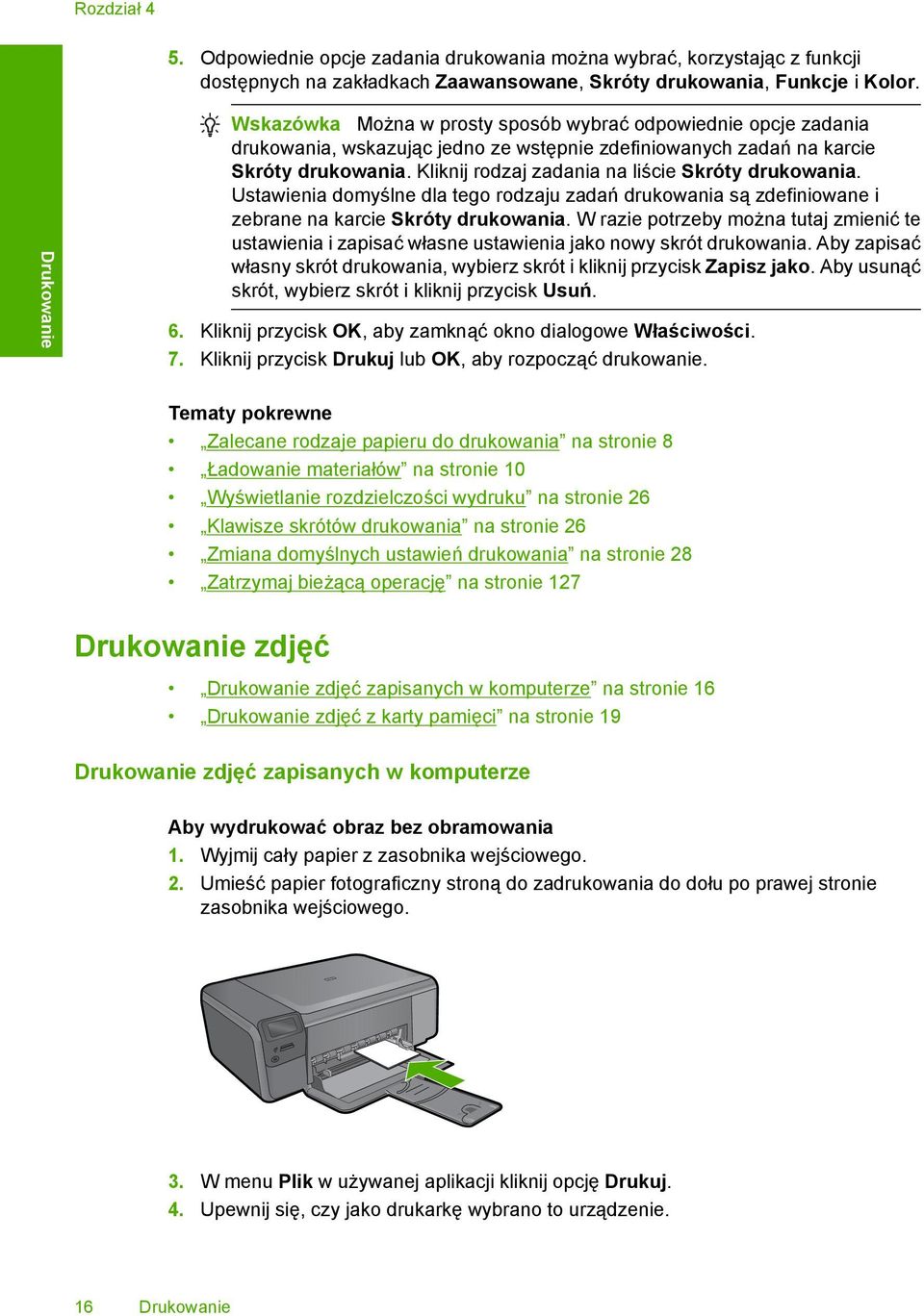 Rozdział 4

Drukowanie

5. Odpowiednie opcje zadania drukowania można wybrać, korzystając z funkcji dostępnych na zakładkach Zaawansowane, Skróty drukowania, Funkcje i Kolor.

Wskazówka Można w prosty sposób wybrać odpowiednie opcje zadania drukowania, wskazując jedno ze wstępnie zdefiniowanych zadań na karcie Skróty drukowania. Kliknij rodzaj zadania na liście Skróty drukowania. Ustawienia domyślne dla tego rodzaju zadań drukowania są zdefiniowane i zebrane na karcie Skróty drukowania. W razie potrzeby można tutaj zmienić te ustawienia i zapisać własne ustawienia jako nowy skrót drukowania. Aby zapisać własny skrót drukowania, wybierz skrót i kliknij przycisk Zapisz jako. Aby usunąć skrót, wybierz skrót i kliknij przycisk Usuń.

6. Kliknij przycisk OK, aby zamknąć okno dialogowe Właściwości.
7. Kliknij przycisk Drukuj lub OK, aby rozpocząć drukowanie.

Tematy pokrewne
• „Zalecane rodzaje papieru do drukowania” na stronie 8
• „Ładowanie materiałów” na stronie 10
• „Wyświetlanie rozdzielczości wydruku” na stronie 26
• „Klawisze skrótów drukowania” na stronie 26
• „Zmiana domyślnych ustawień drukowania” na stronie 28
• „Zatrzymaj bieżącą operację” na stronie 127

Drukowanie zdjęć

• „Drukowanie zdjęć zapisanych w komputerze” na stronie 16
• „Drukowanie zdjęć z karty pamięci” na stronie 19

Drukowanie zdjęć zapisanych w komputerze

Aby wydrukować obraz bez obramowania
1. Wyjmij cały papier z zasobnika wejściowego.
2. Umieść papier fotograficzny stroną do zadrukowania do dołu po prawej stronie zasobnika wejściowego.

3. W menu Plik w używanej aplikacji kliknij opcję Drukuj.
4. Upewnij się, czy jako drukarkę wybrano to urządzenie.

16 Drukowanie